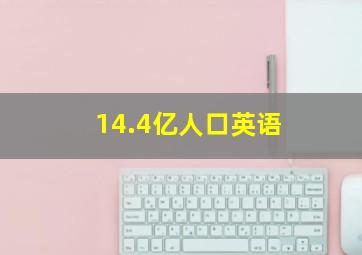 14.4亿人口英语